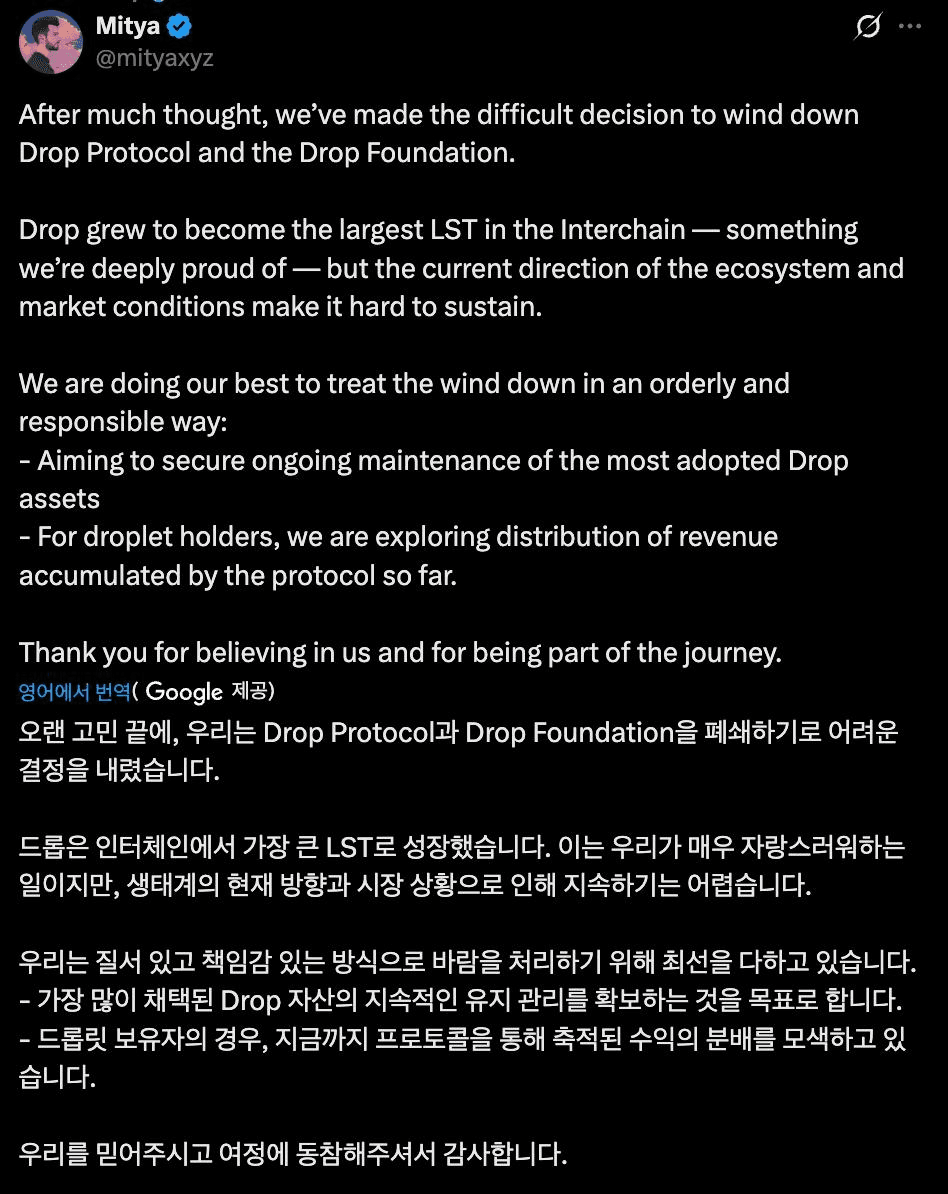 Mitya
@mityaxyz

After much thought, we've made the difficult decision to wind down Drop Protocol and the Drop Foundation.

Drop grew to become the largest LST in the Interchain — something we're deeply proud of — but the current direction of the ecosystem and market conditions make it hard to sustain.

We are doing our best to treat the wind down in an orderly and responsible way:
- Aiming to secure ongoing maintenance of the most adopted Drop assets
- For droplet holders, we are exploring distribution of revenue accumulated by the protocol so far.

Thank you for believing in us and for being part of the journey.

영어에서 번역( Google 제공)

오랜 고민 끝에, 우리는 Drop Protocol과 Drop Foundation을 폐쇄하기로 어려운 결정을 내렸습니다.

드롭은 인터체인에서 가장 큰 LST로 성장했습니다. 이는 우리가 매우 자랑스러워하는 일이지만, 생태계의 현재 방향과 시장 상황으로 인해 지속하기는 어렵습니다.

우리는 질서 있고 책임감 있는 방식으로 바람을 처리하기 위해 최선을 다하고 있습니다.
- 가장 많이 채택된 Drop 자산의 지속적인 유지 관리를 확보하는 것을 목표로 합니다.
- 드롭릿 보유자의 경우, 지금까지 프로토콜을 통해 축적된 수익의 분배를 모색하고 있습니다.

우리를 믿어주시고 여정에 동참해주셔서 감사합니다.